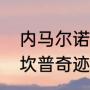 内马尔诺
坎普奇迹